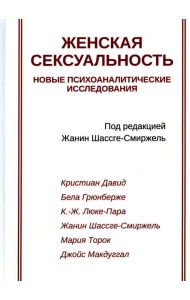 ЖЕНСКАЯ СЕКСУАЛЬНОСТЬ

НОВЫЕ ПСИХОАНАЛИТИЧЕСКИЕ ИССЛЕДОВАНИЯ

Под редакцией
Жанин Шассге-Смиржель

Кристиан Давид
Бела Грюнберже
К.-Ж. Люке-Пара
Жанин Шассге-Смиржель
Мария Торок
Джойс Макдуггал